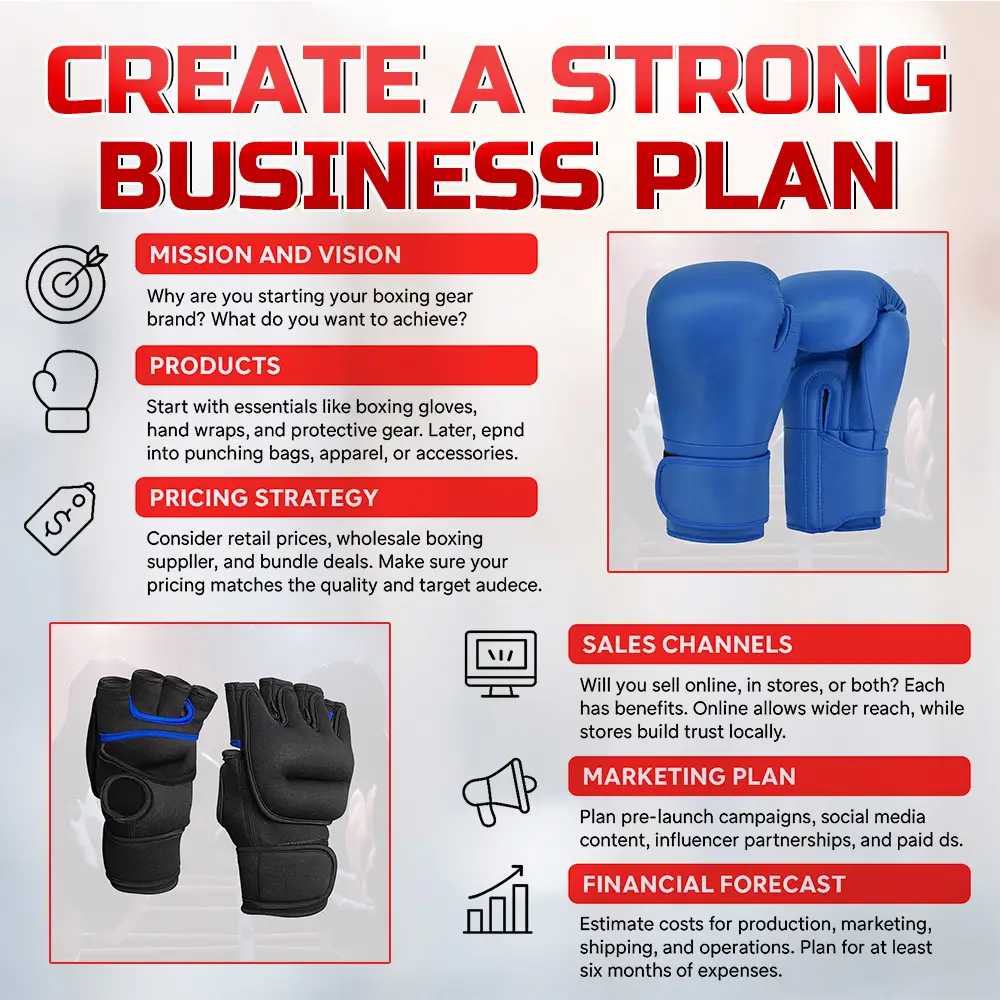 CREATE A STRONG BUSINESS PLAN

MISSION AND VISION

Why are you starting your boxing gear brand? What do you want to achieve?

PRODUCTS

Start with essentials like boxing gloves, hand wraps, and protective gear. Later, epnd into punching bags, apparel, or accessories.

PRICING STRATEGY

Consider retail prices, wholesale boxing suppller, and bundle deals. Make sure your pricing matches the quality and target audece.

SALES CHANNELS

Will you sell online, in stores, or both? Each has benefits. Online allows wider reach, while stores build trust locally.

MARKETING PLAN

Plan pre-launch campaigns, social media content, influencer partnerships, and paid ds.

FINANCIAL FORECAST

Estimate costs for production, marketing, shipping, and operations. Plan for at least six months of expenses.